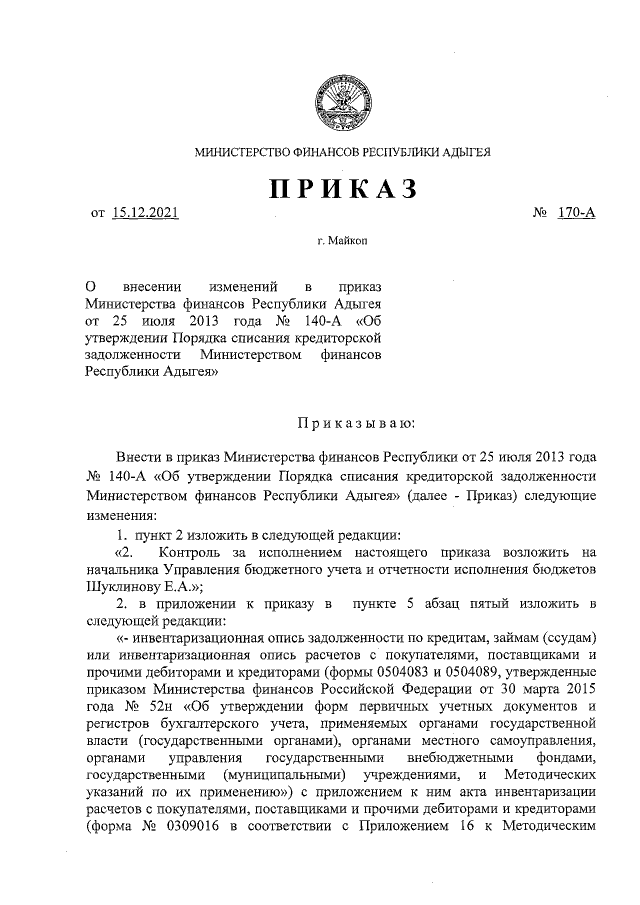 МИНИСТЕРСТВО ФИНАНСОВ РЕСПУБЛИКИ АДЫГЕЯ

ПРИКАЗ

от 15.12.2021 № 170-А

г. Майкоп

О внесении изменений в приказ Министерства финансов Республики Адыгея от 25 июля 2013 года № 140-А «Об утверждении Порядка списания кредиторской задолженности Министерством финансов Республики Адыгея»

Приказываю:

Внести в приказ Министерства финансов Республики от 25 июля 2013 года № 140-А «Об утверждении Порядка списания кредиторской задолженности Министерством финансов Республики Адыгея» (далее - Приказ) следующие изменения:

1. пункт 2 изложить в следующей редакции:

«2. Контроль за исполнением настоящего приказа возложить на начальника Управления бюджетного учета и отчетности исполнения бюджетов Шуклинову Е.А.»;

2. в приложении к приказу в пункте 5 абзац пятый изложить в следующей редакции:

«- инвентаризационная опись задолженности по кредитам, займам (ссудам) или инвентаризационная опись расчетов с покупателями, поставщиками и прочими дебиторами и кредиторами (формы 0504083 и 0504089, утвержденные приказом Министерства финансов Российской Федерации от 30 марта 2015 года № 52н «Об утверждении форм первичных учетных документов и регистров бухгалтерского учета, применяемых органами государственной власти (государственными органами), органами местного самоуправления, органами управления государственными внебюджетными фондами, государственными (муниципальными) учреждениями, и Методических указаний по их применению») с приложением к ним акта инвентаризации расчетов с покупателями, поставщиками и прочими дебиторами и кредиторами (форма № 0309016 в соответствии с Приложением 16 к Методическим